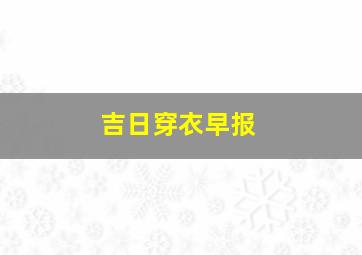 吉日穿衣早报